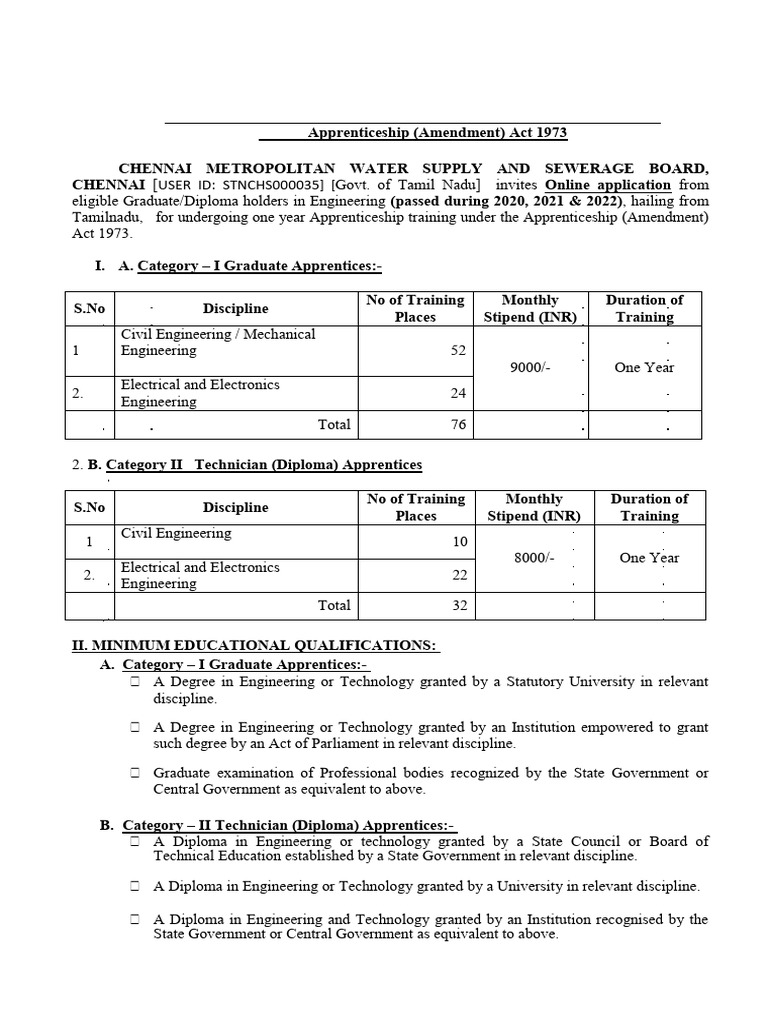 Apprenticeship (Amendment) Act 1973

CHENNAI METROPOLITAN WATER SUPPLY AND SEWERAGE BOARD, CHENNAI [USER ID: STNCHS000035] [Govt. of Tamil Nadu] invites Online application from eligible Graduate/Diploma holders in Engineering (passed during 2020, 2021 & 2022), hailing from Tamilnadu, for undergoing one year Apprenticeship training under the Apprenticeship (Amendment) Act 1973.

I. A. Category – I Graduate Apprentices:-

| S.No | Discipline | No of Training Places | Monthly Stipend (INR) | Duration of Training |
|---|---|---|---|---|
| 1 | Civil Engineering / Mechanical Engineering | 52 | 9000/- | One Year |
| 2. | Electrical and Electronics Engineering | 24 | | |
| | Total | 76 | | |

2. B. Category II Technician (Diploma) Apprentices

| S.No | Discipline | No of Training Places | Monthly Stipend (INR) | Duration of Training |
|---|---|---|---|---|
| 1 | Civil Engineering | 10 | 8000/- | One Year |
| 2. | Electrical and Electronics Engineering | 22 | | |
| | Total | 32 | | |

II. MINIMUM EDUCATIONAL QUALIFICATIONS:
A. Category – I Graduate Apprentices:-
☐ A Degree in Engineering or Technology granted by a Statutory University in relevant discipline.

☐ A Degree in Engineering or Technology granted by an Institution empowered to grant such degree by an Act of Parliament in relevant discipline.

☐ Graduate examination of Professional bodies recognized by the State Government or Central Government as equivalent to above.

B. Category – II Technician (Diploma) Apprentices:-
☐ A Diploma in Engineering or technology granted by a State Council or Board of Technical Education established by a State Government in relevant discipline.

☐ A Diploma in Engineering or Technology granted by a University in relevant discipline.

☐ A Diploma in Engineering and Technology granted by an Institution recognised by the State Government or Central Government as equivalent to above.